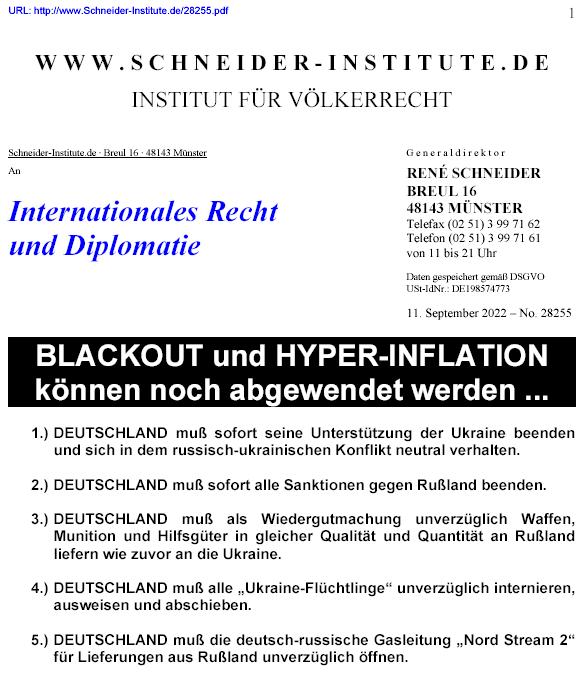 URL: http://www.Schneider-Institute.de/28255.pdf

1

WWW.SCHNEIDER-INSTITUTE.DE

INSTITUT FÜR VÖLKERRECHT

Schneider-Institute.de · Breul 16 · 48143 Münster

An

Internationales Recht und Diplomatie

Generaldirektor

RENÉ SCHNEIDER
BREUL 16
48143 MÜNSTER
Telefax (02 51) 3 99 71 62
Telefon (02 51) 3 99 71 61
von 11 bis 21 Uhr

Daten gespeichert gemäß DSGVO
USt-IdNr.: DE198574773

11. September 2022 – No. 28255

BLACKOUT und HYPER-INFLATION können noch abgewendet werden ...

1.) DEUTSCHLAND muß sofort seine Unterstützung der Ukraine beenden und sich in dem russisch-ukrainischen Konflikt neutral verhalten.

2.) DEUTSCHLAND muß sofort alle Sanktionen gegen Rußland beenden.

3.) DEUTSCHLAND muß als Wiedergutmachung unverzüglich Waffen, Munition und Hilfsgüter in gleicher Qualität und Quantität an Rußland liefern wie zuvor an die Ukraine.

4.) DEUTSCHLAND muß alle „Ukraine-Flüchtlinge“ unverzüglich internieren, ausweisen und abschieben.

5.) DEUTSCHLAND muß die deutsch-russische Gasleitung „Nord Stream 2“ für Lieferungen aus Rußland unverzüglich öffnen.